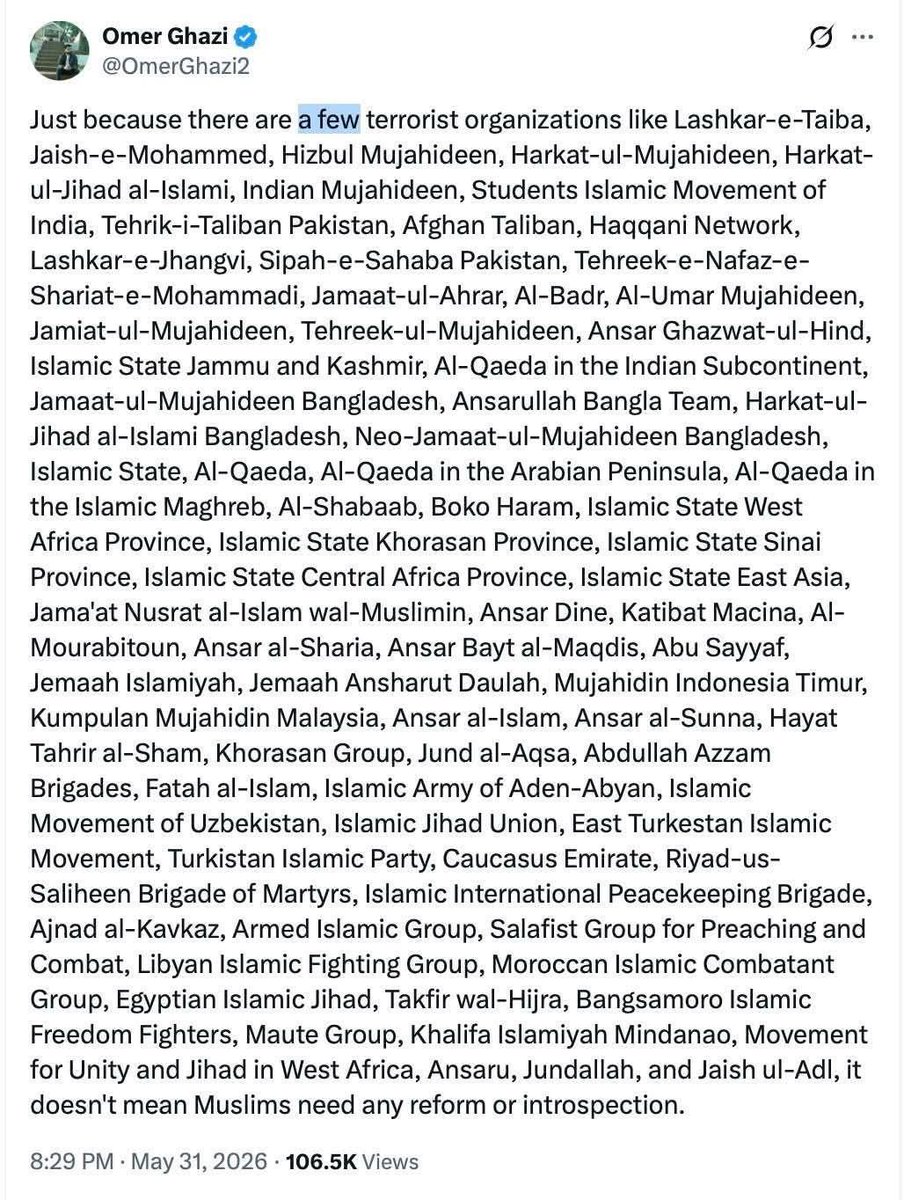 Omer Ghazi
@OmerGhazi2

Just because there are a few terrorist organizations like Lashkar-e-Taiba, Jaish-e-Mohammed, Hizbul Mujahideen, Harkat-ul-Mujahideen, Harkat-ul-Jihad al-Islami, Indian Mujahideen, Students Islamic Movement of India, Tehrik-i-Taliban Pakistan, Afghan Taliban, Haqqani Network, Lashkar-e-Jhangvi, Sipah-e-Sahaba Pakistan, Tehreek-e-Nafaz-e-Shariat-e-Mohammadi, Jamaat-ul-Ahrar, Al-Badr, Al-Umar Mujahideen, Jamiat-ul-Mujahideen, Tehreek-ul-Mujahideen, Ansar Ghazwat-ul-Hind, Islamic State Jammu and Kashmir, Al-Qaeda in the Indian Subcontinent, Jamaat-ul-Mujahideen Bangladesh, Ansarullah Bangla Team, Harkat-ul-Jihad al-Islami Bangladesh, Neo-Jamaat-ul-Mujahideen Bangladesh, Islamic State, Al-Qaeda, Al-Qaeda in the Arabian Peninsula, Al-Qaeda in the Islamic Maghreb, Al-Shabaab, Boko Haram, Islamic State West Africa Province, Islamic State Khorasan Province, Islamic State Sinai Province, Islamic State Central Africa Province, Islamic State East Asia, Jama'at Nusrat al-Islam wal-Muslimin, Ansar Dine, Katibat Macina, Al-Mourabitoun, Ansar al-Sharia, Ansar Bayt al-Maqdis, Abu Sayyaf, Jemaah Islamiyah, Jemaah Ansharut Daulah, Mujahidin Indonesia Timur, Kumpulan Mujahidin Malaysia, Ansar al-Islam, Ansar al-Sunna, Hayat Tahrir al-Sham, Khorasan Group, Jund al-Aqsa, Abdullah Azzam Brigades, Fatah al-Islam, Islamic Army of Aden-Abyan, Islamic Movement of Uzbekistan, Islamic Jihad Union, East Turkestan Islamic Movement, Turkistan Islamic Party, Caucasus Emirate, Riyad-us-Saliheen Brigade of Martyrs, Islamic International Peacekeeping Brigade, Ajnad al-Kavkaz, Armed Islamic Group, Salafist Group for Preaching and Combat, Libyan Islamic Fighting Group, Moroccan Islamic Combatant Group, Egyptian Islamic Jihad, Takfir wal-Hijra, Bangsamoro Islamic Freedom Fighters, Maute Group, Khalifa Islamiyah Mindanao, Movement for Unity and Jihad in West Africa, Ansaru, Jundallah, and Jaish ul-Adl, it doesn't mean Muslims need any reform or introspection.

8:29 PM · May 31, 2026 · 106.5K Views